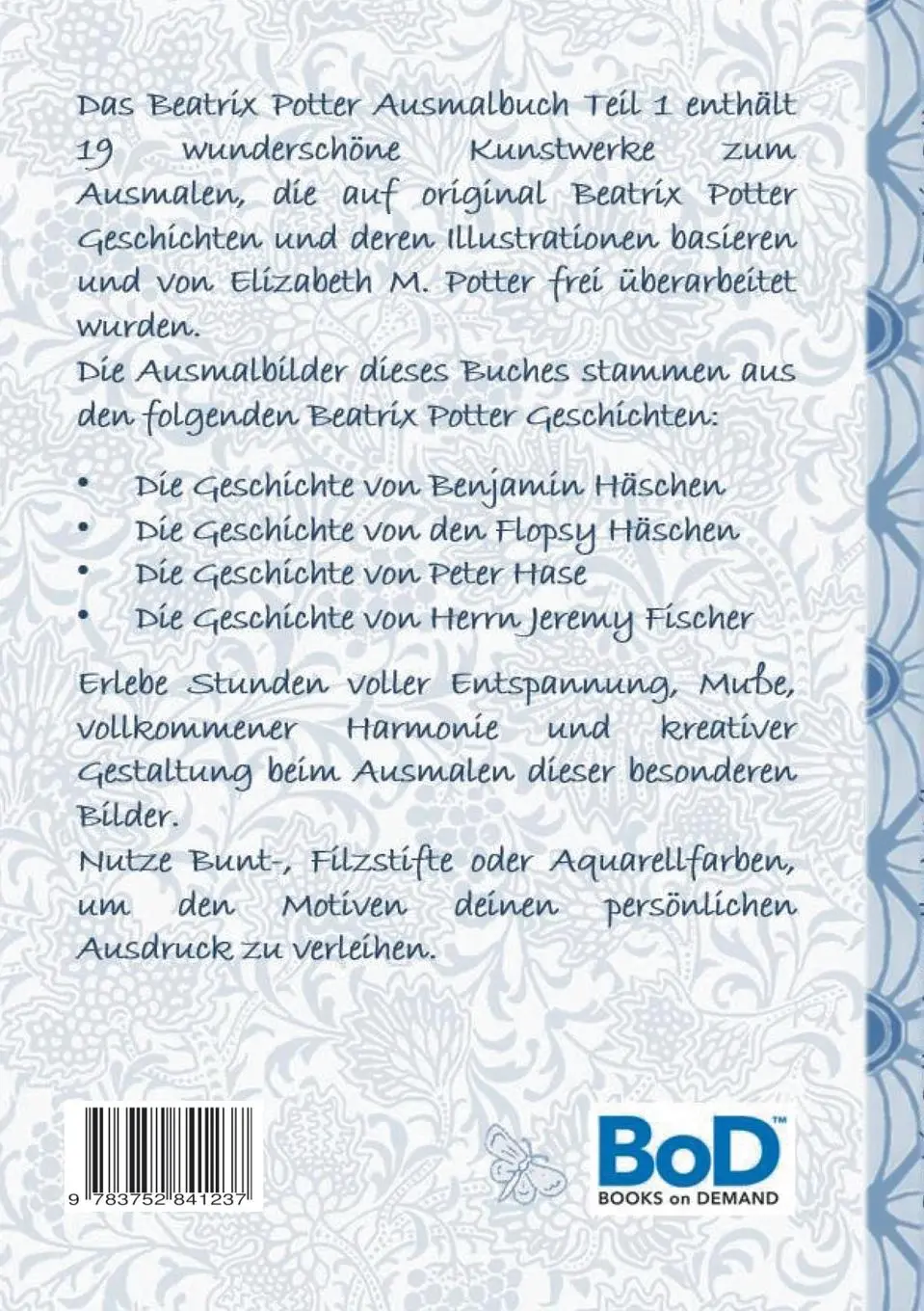 Das Beatrix Potter Ausmalbuch Teil 1 enthält 19 wunderschöne Kunstwerke zum Ausmalen, die auf original Beatrix Potter Geschichten und deren Illustrationen basieren und von Elizabeth M. Potter frei überarbeitet wurden.
Die Ausmalbilder dieses Buches stammen aus den folgenden Beatrix Potter Geschichten:

• Die Geschichte von Benjamin Häschen
• Die Geschichte von den Flopsy Häschen
• Die Geschichte von Peter Hase
• Die Geschichte von Herrn Jeremy Fischer

Erlebe Stunden voller Entspannung, Muße, vollkommener Harmonie und kreativer Gestaltung beim Ausmalen dieser besonderen Bilder.
Nutze Bunt-, Filzstifte oder Aquarellfarben, um den Motiven deinen persönlichen Ausdruck zu verleihen.

9 783752 841237

BoD™
BOOKS on DEMAND